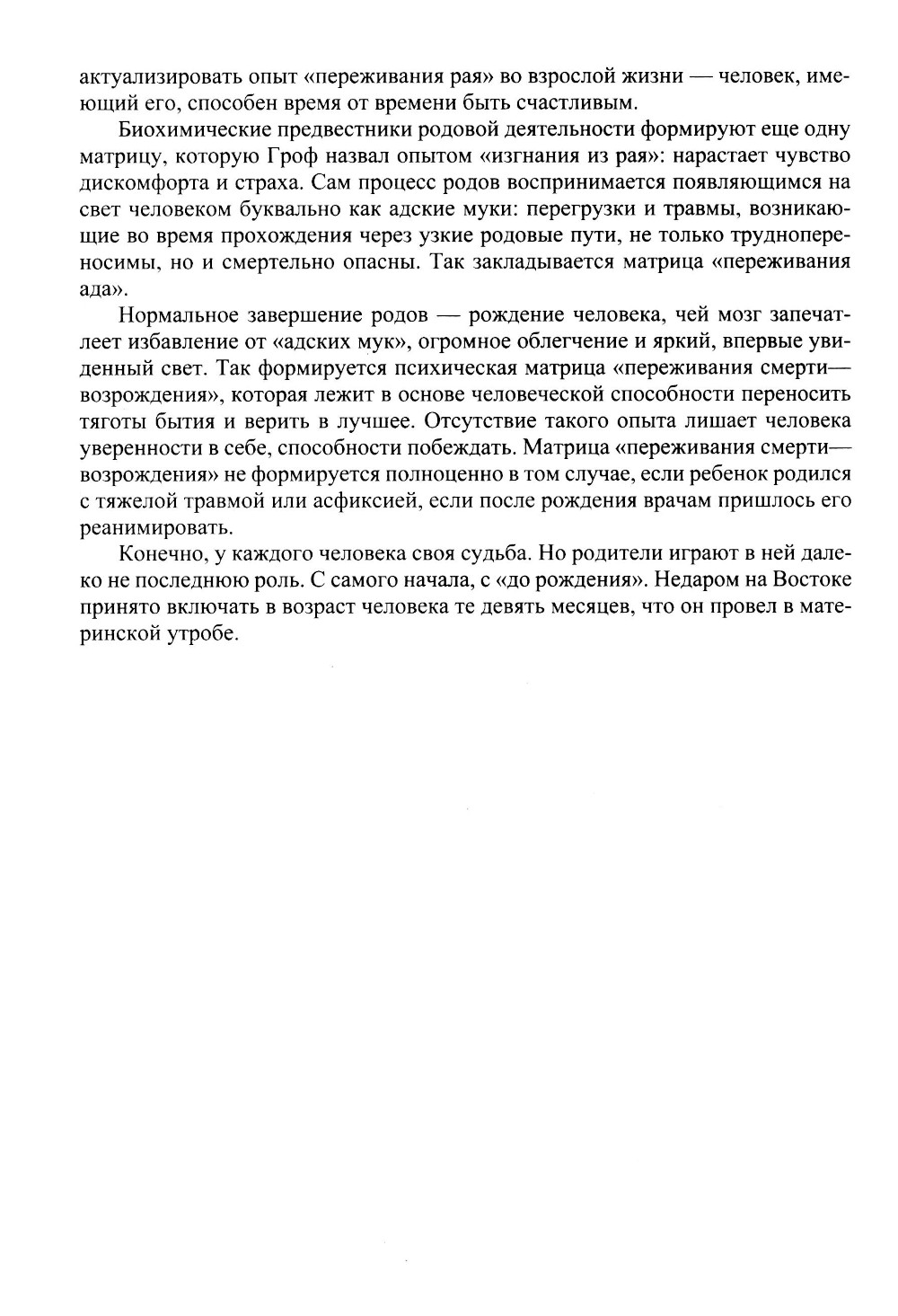 актуализировать опыт «переживания рая» во взрослой жизни — человек, имеющий его, способен время от времени быть счастливым.

Биохимические предвестники родовой деятельности формируют еще одну матрицу, которую Гроф назвал опытом «изгнания из рая»: нарастает чувство дискомфорта и страха. Сам процесс родов воспринимается появляющимся на свет человеком буквально как адские муки: перегрузки и травмы, возникающие во время прохождения через узкие родовые пути, не только труднопереносимы, но и смертельно опасны. Так закладывается матрица «переживания ада».

Нормальное завершение родов — рождение человека, чей мозг запечатлеет избавление от «адских мук», огромное облегчение и яркий, впервые увиденный свет. Так формируется психическая матрица «переживания смерти—возрождения», которая лежит в основе человеческой способности переносить тяготы бытия и верить в лучшее. Отсутствие такого опыта лишает человека уверенности в себе, способности побеждать. Матрица «переживания смерти—возрождения» не формируется полноценно в том случае, если ребенок родился с тяжелой травмой или асфиксией, если после рождения врачам пришлось его реанимировать.

Конечно, у каждого человека своя судьба. Но родители играют в ней далеко не последнюю роль. С самого начала, с «до рождения». Недаром на Востоке принято включать в возраст человека те девять месяцев, что он провел в материнской утробе.